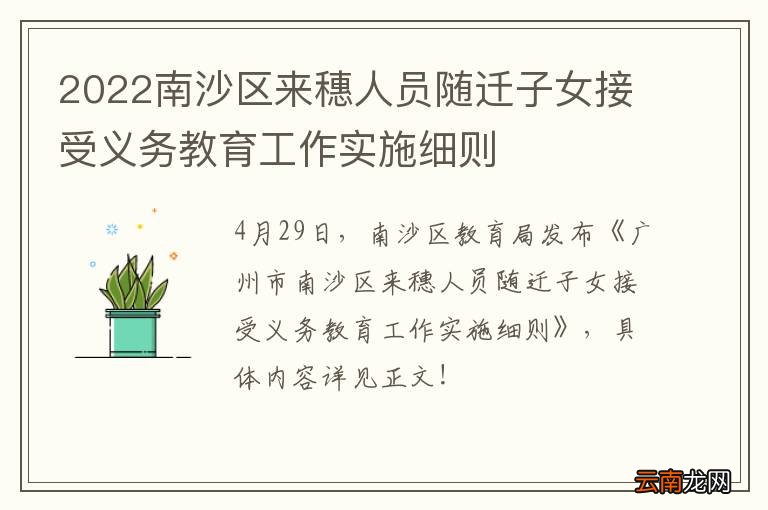 2022南沙区来穗人员随迁子女接受义务教育工作实施细则

4月29日，南沙区教育局发布《广州市南沙区来穗人员随迁子女接受义务教育工作实施细则》，具体内容详见正文！

云南龙网